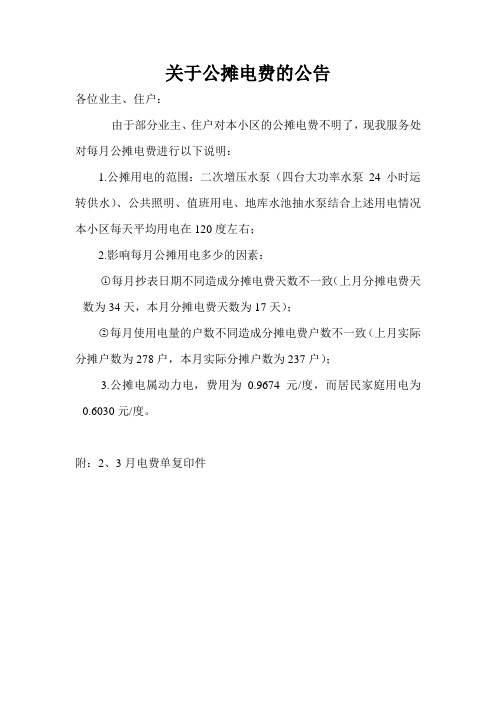 关于公摊电费的公告

各位业主、住户：

由于部分业主、住户对本小区的公摊电费不明了，现我服务处对每月公摊电费进行以下说明：

1.公摊用电的范围：二次增压水泵（四台大功率水泵 24 小时运转供水）、公共照明、值班用电、地库水池抽水泵结合上述用电情况本小区每天平均用电在 120 度左右；

2.影响每月公摊用电多少的因素：

①每月抄表日期不同造成分摊电费天数不一致(上月分摊电费天数为 34 天，本月分摊电费天数为 17 天)；

②每月使用电量的户数不同造成分摊电费户数不一致（上月实际分摊户数为 278 户，本月实际分摊户数为 237 户）；

3.公摊电属动力电，费用为 0.9674 元/度，而居民家庭用电为 0.6030 元/度。

附：2、3 月电费单复印件